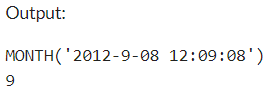 Output:

MONTH('2012-9-08 12:09:08')
9